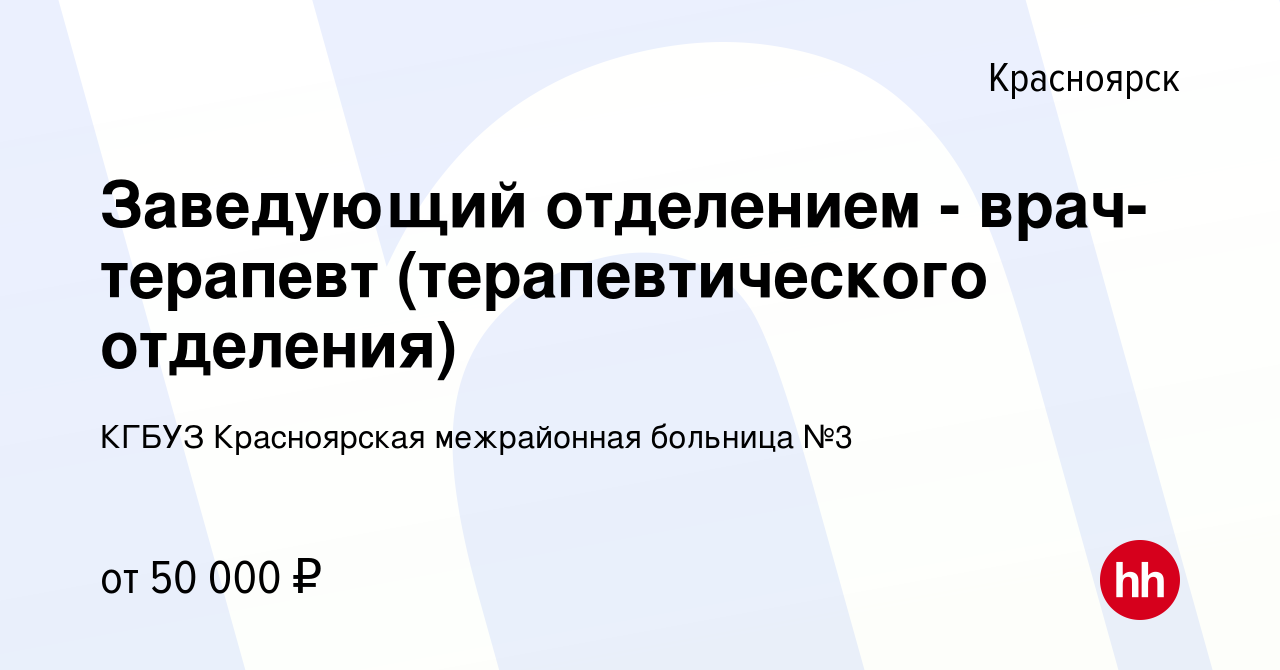 Красноярск

Заведующий отделением - врач-терапевт (терапевтического отделения)

КГБУЗ Красноярская межрайонная больница №3

от 50 000 ₽

hh